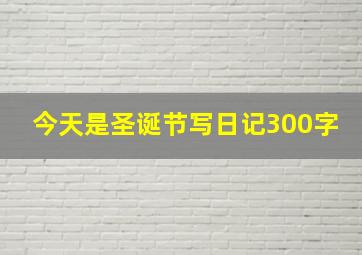 今天是圣诞节写日记300字